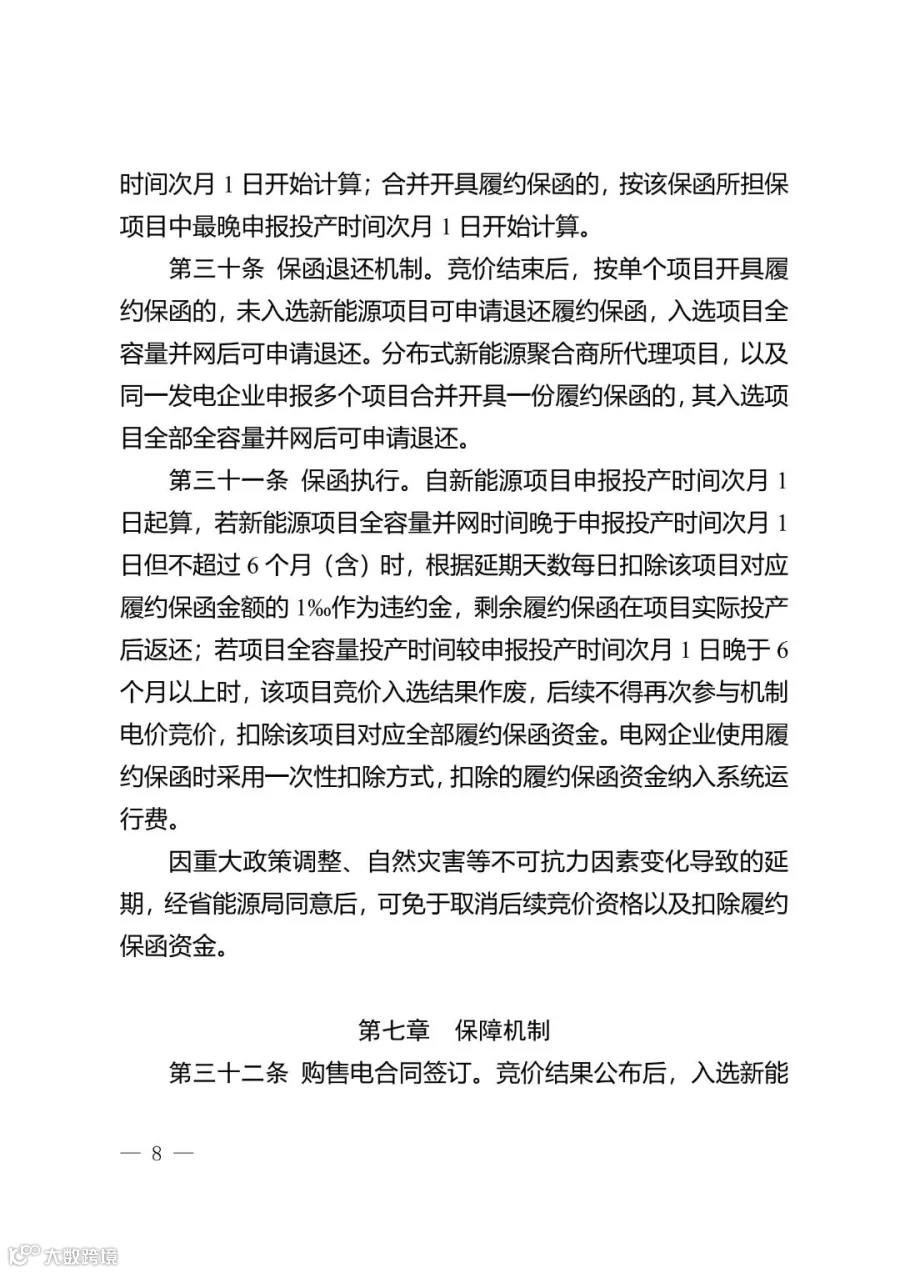 时间次月 1 日开始计算；合并开具履约保函的，按该保函所担保项目中最晚申报投产时间次月 1 日开始计算。

第三十条 保函退还机制。竞价结束后，按单个项目开具履约保函的，未入选新能源项目可申请退还履约保函，入选项目全容量并网后可申请退还。分布式新能源聚合商所代理项目，以及同一发电企业申报多个项目合并开具一份履约保函的，其入选项目全部全容量并网后可申请退还。

第三十一条 保函执行。自新能源项目申报投产时间次月 1 日起算，若新能源项目全容量并网时间晚于申报投产时间次月 1 日但不超过 6 个月（含）时，根据延期天数每日扣除该项目对应履约保函金额的 1‰作为违约金，剩余履约保函在项目实际投产后返还；若项目全容量投产时间较申报投产时间次月 1 日晚于 6 个月以上时，该项目竞价入选结果作废，后续不得再次参与机制电价竞价，扣除该项目对应全部履约保函资金。电网企业使用履约保函时采用一次性扣除方式，扣除的履约保函资金纳入系统运行费。

因重大政策调整、自然灾害等不可抗力因素变化导致的延期，经省能源局同意后，可免于取消后续竞价资格以及扣除履约保函资金。

第七章 保障机制

第三十二条 购售电合同签订。竞价结果公布后，入选新能

— 8 —

大数跨境